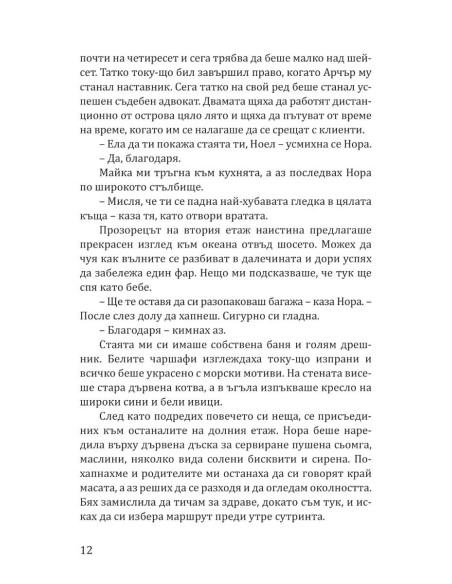 почти на четиресет и сега трябва да беше малко над шейсет. Татко току-що бил завършил право, когато Арчър му станал наставник. Сега татко на свой ред беше станал успешен съдебен адвокат. Двамата щяха да работят дистанционно от острова цяло лято и щяха да пътуват от време на време, когато им се налагаше да се срещат с клиенти.

– Ела да ти покажа стаята ти, Ноел – усмихна се Нора.

– Да, благодаря.

Майка ми тръгна към кухнята, а аз последвах Нора по широкото стълбище.

– Мисля, че ти се падна най-хубавата гледка в цялата къща – каза тя, като отвори вратата.

Прозорецът на втория етаж наистина предлагаше прекрасен изглед към океана отвъд шосето. Можех да чуя как вълните се разбиват в далечината и дори успях да забележа един фар. Нещо ми подсказваше, че тук ще спя като бебе.

– Ще те оставя да си разопаковаш багажа – каза Нора. – После слез долу да хапнеш. Сигурно си гладна.

– Благодаря – кимнах аз.

Стаята ми си имаше собствена баня и голям дрешник. Белите чаршафи изглеждаха току-що изпрани и всичко беше украсено с морски мотиви. На стената висеше стара дървена котва, а в ъгъла изпъкваше кресло на широки сини и бели ивици.

След като подредих повечето си неща, се присъединих към останалите на долния етаж. Нора беше наредила върху дървена дъска за сервиране пушена сьомга, маслини, няколко вида солени бисквити и сирена. Похапнахме и родителите ми останаха да си говорят край масата, а аз реших да се разходя и да огледам околността. Бях замислила да тичам за здраве, докато съм тук, и исках да си избера маршрут преди утре сутринта.

12